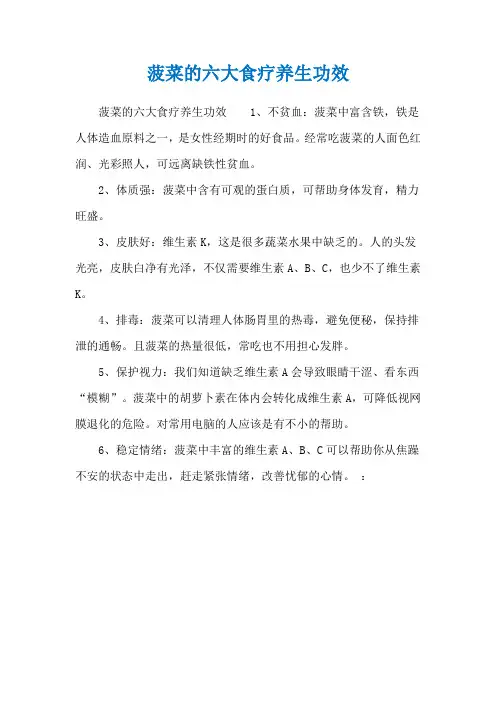 菠菜的六大食疗养生功效

菠菜的六大食疗养生功效　　1、不贫血：菠菜中富含铁，铁是人体造血原料之一，是女性经期时的好食品。经常吃菠菜的人面色红润、光彩照人，可远离缺铁性贫血。

2、体质强：菠菜中含有可观的蛋白质，可帮助身体发育，精力旺盛。

3、皮肤好：维生素K，这是很多蔬菜水果中缺乏的。人的头发光亮，皮肤白净有光泽，不仅需要维生素A、B、C，也少不了维生素K。

4、排毒：菠菜可以清理人体肠胃里的热毒，避免便秘，保持排泄的通畅。且菠菜的热量很低，常吃也不用担心发胖。

5、保护视力：我们知道缺乏维生素A会导致眼睛干涩、看东西“模糊”。菠菜中的胡萝卜素在体内会转化成维生素A，可降低视网膜退化的危险。对常用电脑的人应该是有不小的帮助。

6、稳定情绪：菠菜中丰富的维生素A、B、C可以帮助你从焦躁不安的状态中走出，赶走紧张情绪，改善忧郁的心情。　：